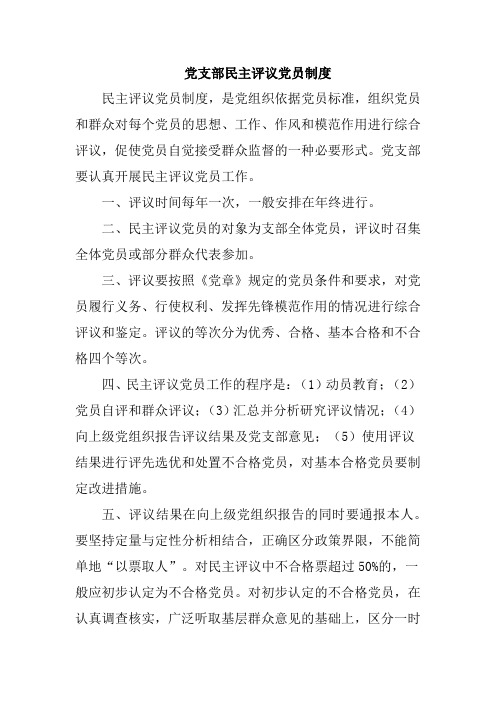 党支部民主评议党员制度

民主评议党员制度，是党组织依据党员标准，组织党员和群众对每个党员的思想、工作、作风和模范作用进行综合评议，促使党员自觉接受群众监督的一种必要形式。党支部要认真开展民主评议党员工作。

一、评议时间每年一次，一般安排在年终进行。

二、民主评议党员的对象为支部全体党员，评议时召集全体党员或部分群众代表参加。

三、评议要按照《党章》规定的党员条件和要求，对党员履行义务、行使权利、发挥先锋模范作用的情况进行综合评议和鉴定。评议的等次分为优秀、合格、基本合格和不合格四个等次。

四、民主评议党员工作的程序是：（1）动员教育；（2）党员自评和群众评议；（3）汇总并分析研究评议情况；（4）向上级党组织报告评议结果及党支部意见；（5）使用评议结果进行评先选优和处置不合格党员，对基本合格党员要制定改进措施。

五、评议结果在向上级党组织报告的同时要通报本人。要坚持定量与定性分析相结合，正确区分政策界限，不能简单地“以票取人”。对民主评议中不合格票超过50%的，一般应初步认定为不合格党员。对初步认定的不合格党员，在认真调查核实，广泛听取基层群众意见的基础上，区分一时